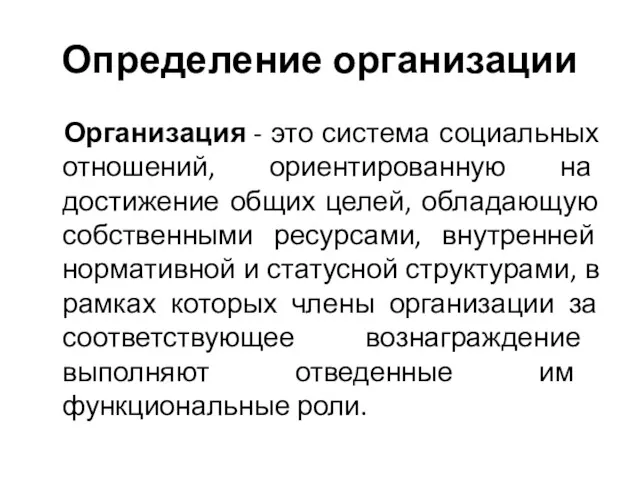 Определение организации

Организация - это система социальных отношений, ориентированную на достижение общих целей, обладающую собственными ресурсами, внутренней нормативной и статусной структурами, в рамках которых члены организации за соответствующее вознаграждение выполняют отведенные им функциональные роли.